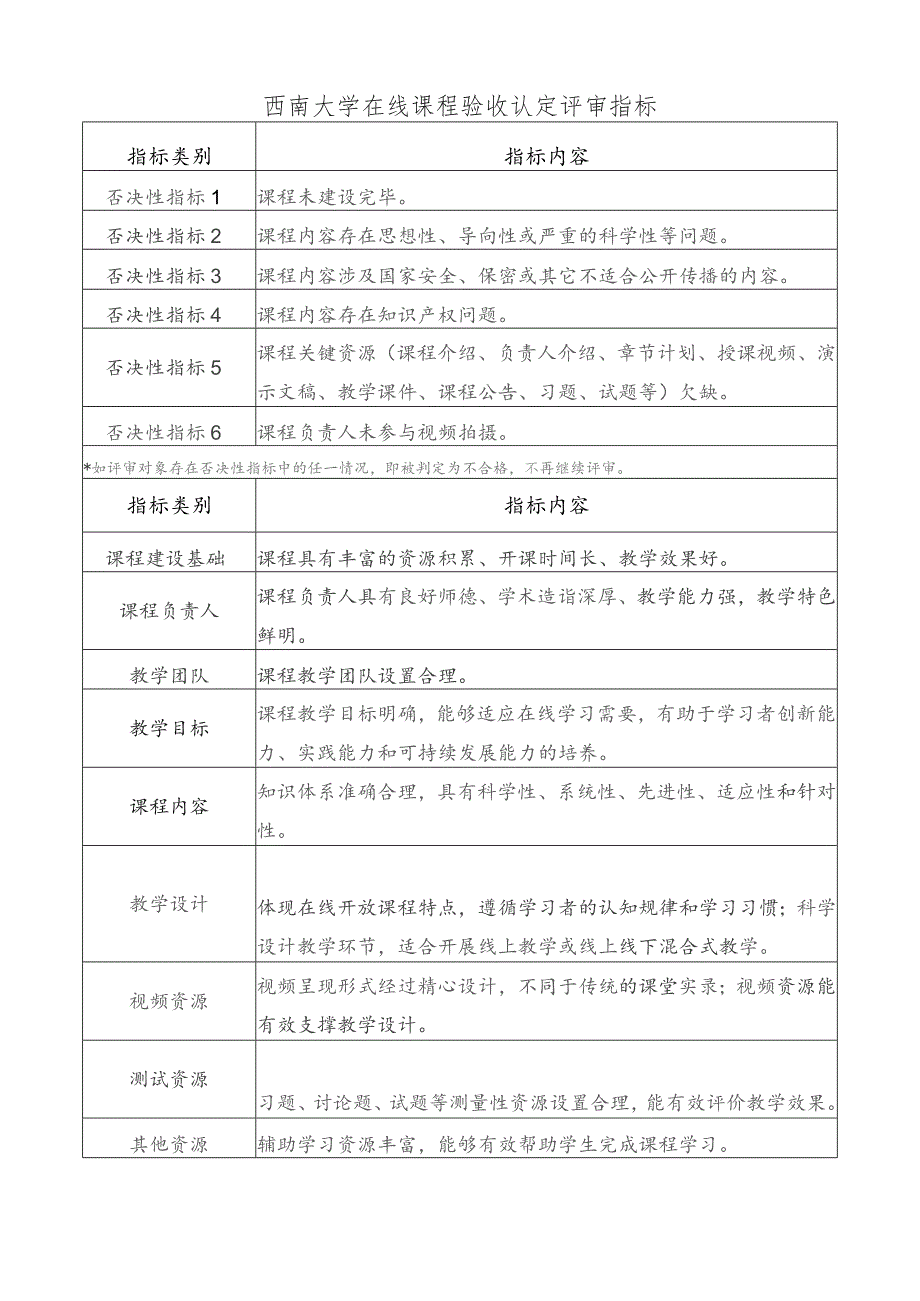 西南大学在线课程验收认定评审指标

| 指标类别 | 指标内容 |
|---|---|
| 否决性指标1 | 课程未建设完毕。 |
| 否决性指标2 | 课程内容存在思想性、导向性或严重的科学性等问题。 |
| 否决性指标3 | 课程内容涉及国家安全、保密或其它不适合公开传播的内容。 |
| 否决性指标4 | 课程内容存在知识产权问题。 |
| 否决性指标5 | 课程关键资源（课程介绍、负责人介绍、章节计划、授课视频、演示文稿、教学课件、课程公告、习题、试题等）欠缺。 |
| 否决性指标6 | 课程负责人未参与视频拍摄。 |

*如评审对象存在否决性指标中的任一情况，即被判定为不合格，不再继续评审。

| 指标类别 | 指标内容 |
|---|---|
| 课程建设基础 | 课程具有丰富的资源积累、开课时间长、教学效果好。 |
| 课程负责人 | 课程负责人具有良好师德、学术造诣深厚、教学能力强，教学特色鲜明。 |
| 教学团队 | 课程教学团队设置合理。 |
| 教学目标 | 课程教学目标明确，能够适应在线学习需要，有助于学习者创新能力、实践能力和可持续发展能力的培养。 |
| 课程内容 | 知识体系准确合理，具有科学性、系统性、先进性、适应性和针对性。 |
| 教学设计 | 体现在线开放课程特点，遵循学习者的认知规律和学习习惯；科学设计教学环节，适合开展线上教学或线上线下混合式教学。 |
| 视频资源 | 视频呈现形式经过精心设计，不同于传统的课堂实录；视频资源能有效支撑教学设计。 |
| 测试资源 | 习题、讨论题、试题等测量性资源设置合理，能有效评价教学效果。 |
| 其他资源 | 辅助学习资源丰富，能够有效帮助学生完成课程学习。 |